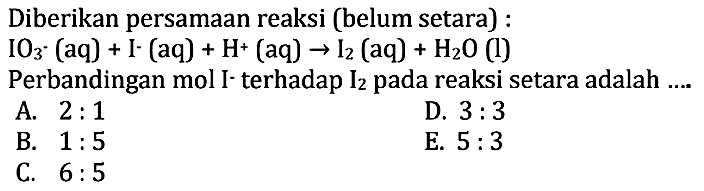 Diberikan persamaan reaksi (belum setara) :
$IO_3^-$ (aq) + $I^-$ (aq) + $H^+$ (aq) $\rightarrow$ $I_2$ (aq) + $H_2O$ (l)
Perbandingan mol $I^-$ terhadap $I_2$ pada reaksi setara adalah ....

A. 2 : 1
B. 1 : 5
C. 6 : 5
D. 3 : 3
E. 5 : 3